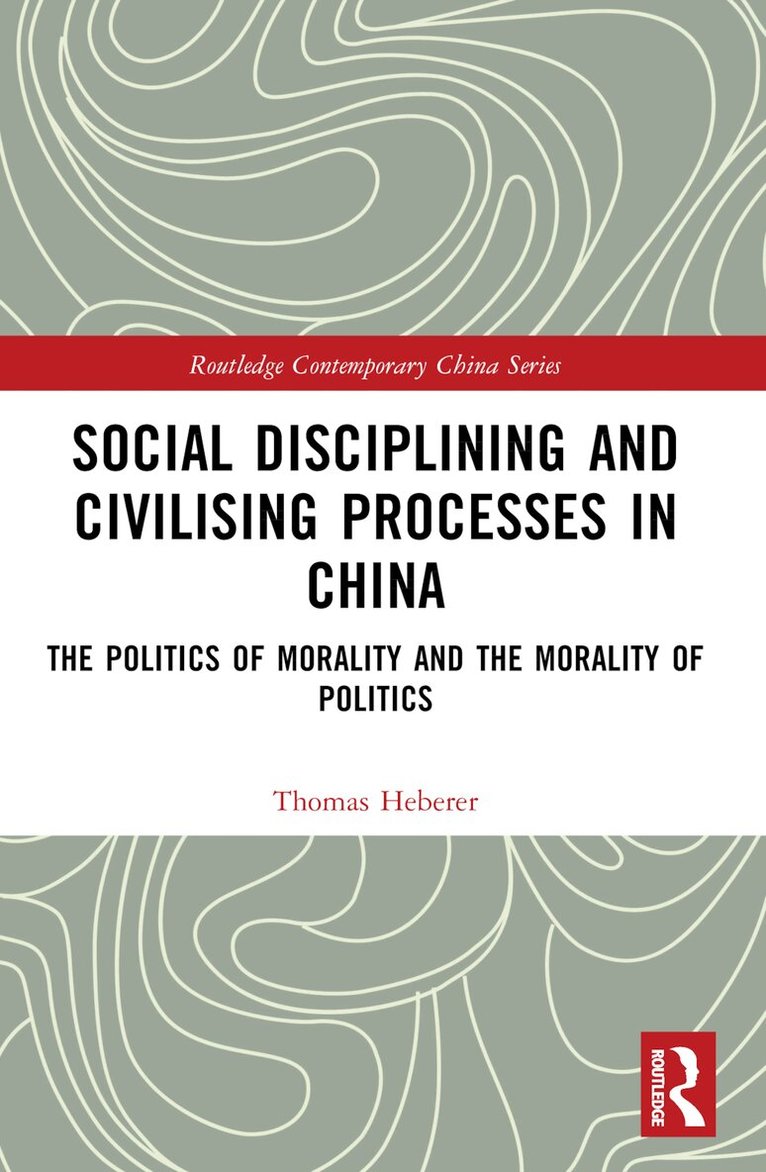 Routledge Contemporary China Series

SOCIAL DISCIPLINING AND CIVILISING PROCESSES IN CHINA

THE POLITICS OF MORALITY AND THE MORALITY OF POLITICS

Thomas Heberer

ROUTLEDGE